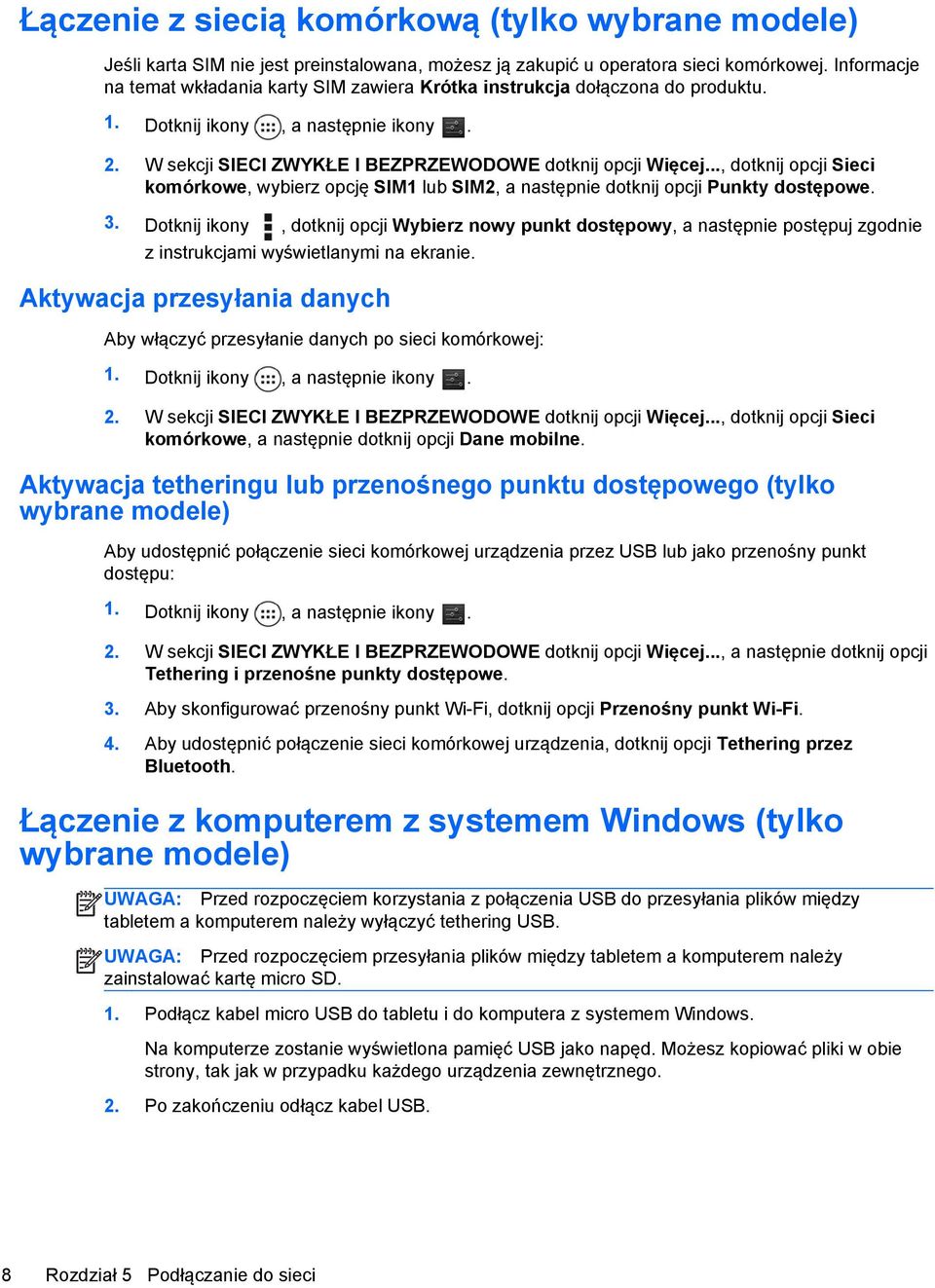 Łączenie z siecią komórkową (tylko wybrane modele)

Jeśli karta SIM nie jest preinstalowana, możesz ją zakupić u operatora sieci komórkowej. Informacje na temat wkładania karty SIM zawiera Krótka instrukcja dołączona do produktu.

1. Dotknij ikony , a następnie ikony .

2. W sekcji SIECI ZWYKŁE I BEZPRZEWODOWE dotknij opcji Więcej..., dotknij opcji Sieci komórkowe, wybierz opcję SIM1 lub SIM2, a następnie dotknij opcji Punkty dostępowe.

3. Dotknij ikony , dotknij opcji Wybierz nowy punkt dostępowy, a następnie postępuj zgodnie z instrukcjami wyświetlanymi na ekranie.

Aktywacja przesyłania danych

Aby włączyć przesyłanie danych po sieci komórkowej:

1. Dotknij ikony , a następnie ikony .

2. W sekcji SIECI ZWYKŁE I BEZPRZEWODOWE dotknij opcji Więcej..., dotknij opcji Sieci komórkowe, a następnie dotknij opcji Dane mobilne.

Aktywacja tetheringu lub przenośnego punktu dostępowego (tylko wybrane modele)

Aby udostępnić połączenie sieci komórkowej urządzenia przez USB lub jako przenośny punkt dostępu:

1. Dotknij ikony , a następnie ikony .

2. W sekcji SIECI ZWYKŁE I BEZPRZEWODOWE dotknij opcji Więcej..., a następnie dotknij opcji Tethering i przenośne punkty dostępowe.

3. Aby skonfigurować przenośny punkt Wi-Fi, dotknij opcji Przenośny punkt Wi-Fi.

4. Aby udostępnić połączenie sieci komórkowej urządzenia, dotknij opcji Tethering przez Bluetooth.

Łączenie z komputerem z systemem Windows (tylko wybrane modele)

UWAGA: Przed rozpoczęciem korzystania z połączenia USB do przesyłania plików między tabletem a komputerem należy wyłączyć tethering USB.

UWAGA: Przed rozpoczęciem przesyłania plików między tabletem a komputerem należy zainstalować kartę micro SD.

1. Podłącz kabel micro USB do tabletu i do komputera z systemem Windows.

Na komputerze zostanie wyświetlona pamięć USB jako napęd. Możesz kopiować pliki w obie strony, tak jak w przypadku każdego urządzenia zewnętrznego.

2. Po zakończeniu odłącz kabel USB.

8 Rozdział 5 Podłączanie do sieci